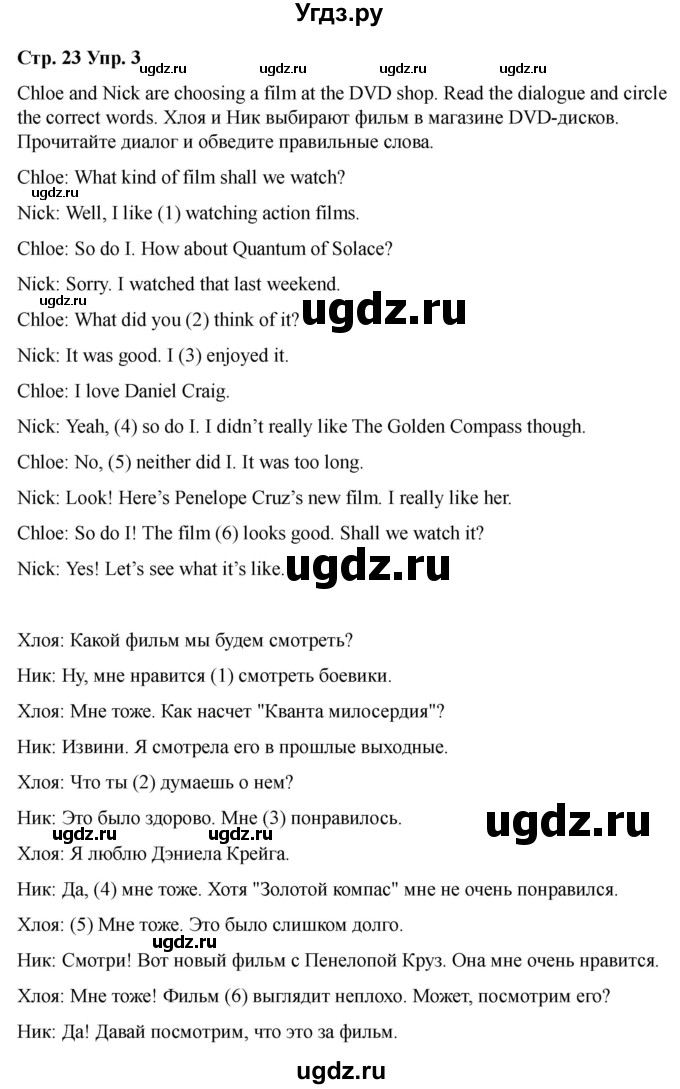 Угдз.ру

Стр. 23 Упр. 3

ugdz.ru ugdz.ru ugdz.ru ugdz.ru

Chloe and Nick are choosing a film at the DVD shop. Read the dialogue and circle the correct words. Хлоя и Ник выбирают фильм в магазине DVD-дисков. Прочитайте диалог и обведите правильные слова.

Chloe: What kind of film shall we watch?

ugdz.ru

Nick: Well, I like (1) watching action films.

Chloe: So do I. How about Quantum of Solace?

Nick: Sorry. I watched that last weekend.

ugdz.ru

Chloe: What did you (2) think of it?

ugdz.ru

Nick: It was good. I (3) enjoyed it.

Chloe: I love Daniel Craig.

Nick: Yeah, (4) so do I. I didn't really like The Golden Compass though.

Chloe: No, (5) neither did I. It was too long.

Nick: Look! Here's Penelope Cruz's new film. I really like her.

Chloe: So do I! The film (6) looks good. Shall we watch it?

Nick: Yes! Let's see what it's like.

ugdz.ru

Хлоя: Какой фильм мы будем смотреть?

Ник: Ну, мне нравится (1) смотреть боевики.

Хлоя: Мне тоже. Как насчет "Кванта милосердия"?

Ник: Извини. Я смотрела его в прошлые выходные.

Хлоя: Что ты (2) думаешь о нем?

Ник: Это было здорово. Мне (3) понравилось.

ugdz.ru ugdz.ru

ugdz.ru

Хлоя: Я люблю Дэниела Крейга.

Ник: Да, (4) мне тоже. Хотя "Золотой компас" мне не очень понравился.

Хлоя: (5) Мне тоже. Это было слишком долго.

ugdz.ru

Ник: Смотри! Вот новый фильм с Пенелопой Круз. Она мне очень нравится.

Хлоя: Мне тоже! Фильм (6) выглядит неплохо. Может, посмотрим его?

Ник: Да! Давай посмотрим, что это за фильм.

ugdz.ru